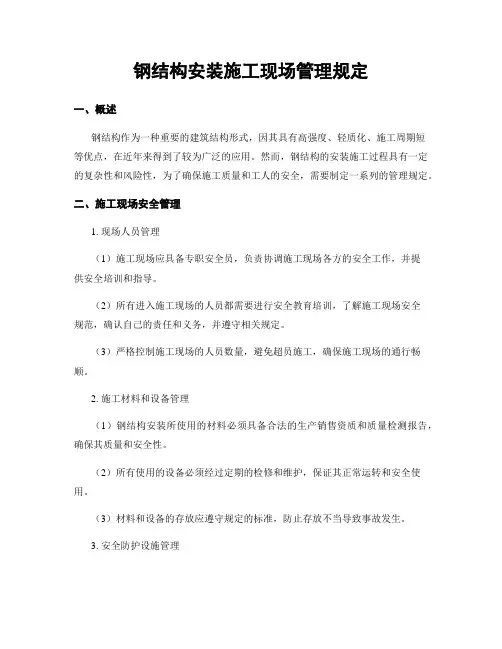 钢结构安装施工现场管理规定

一、概述

钢结构作为一种重要的建筑结构形式，因其具有高强度、轻质化、施工周期短等优点，在近年来得到了较为广泛的应用。然而，钢结构的安装施工过程具有一定的复杂性和风险性，为了确保施工质量和工人的安全，需要制定一系列的管理规定。

二、施工现场安全管理

1. 现场人员管理

（1）施工现场应具备专职安全员，负责协调施工现场各方的安全工作，并提供安全培训和指导。

（2）所有进入施工现场的人员都需要进行安全教育培训，了解施工现场安全规范，确认自己的责任和义务，并遵守相关规定。

（3）严格控制施工现场的人员数量，避免超员施工，确保施工现场的通行畅顺。

2. 施工材料和设备管理

（1）钢结构安装所使用的材料必须具备合法的生产销售资质和质量检测报告，确保其质量和安全性。

（2）所有使用的设备必须经过定期的检修和维护，保证其正常运转和安全使用。

（3）材料和设备的存放应遵守规定的标准，防止存放不当导致事故发生。

3. 安全防护设施管理